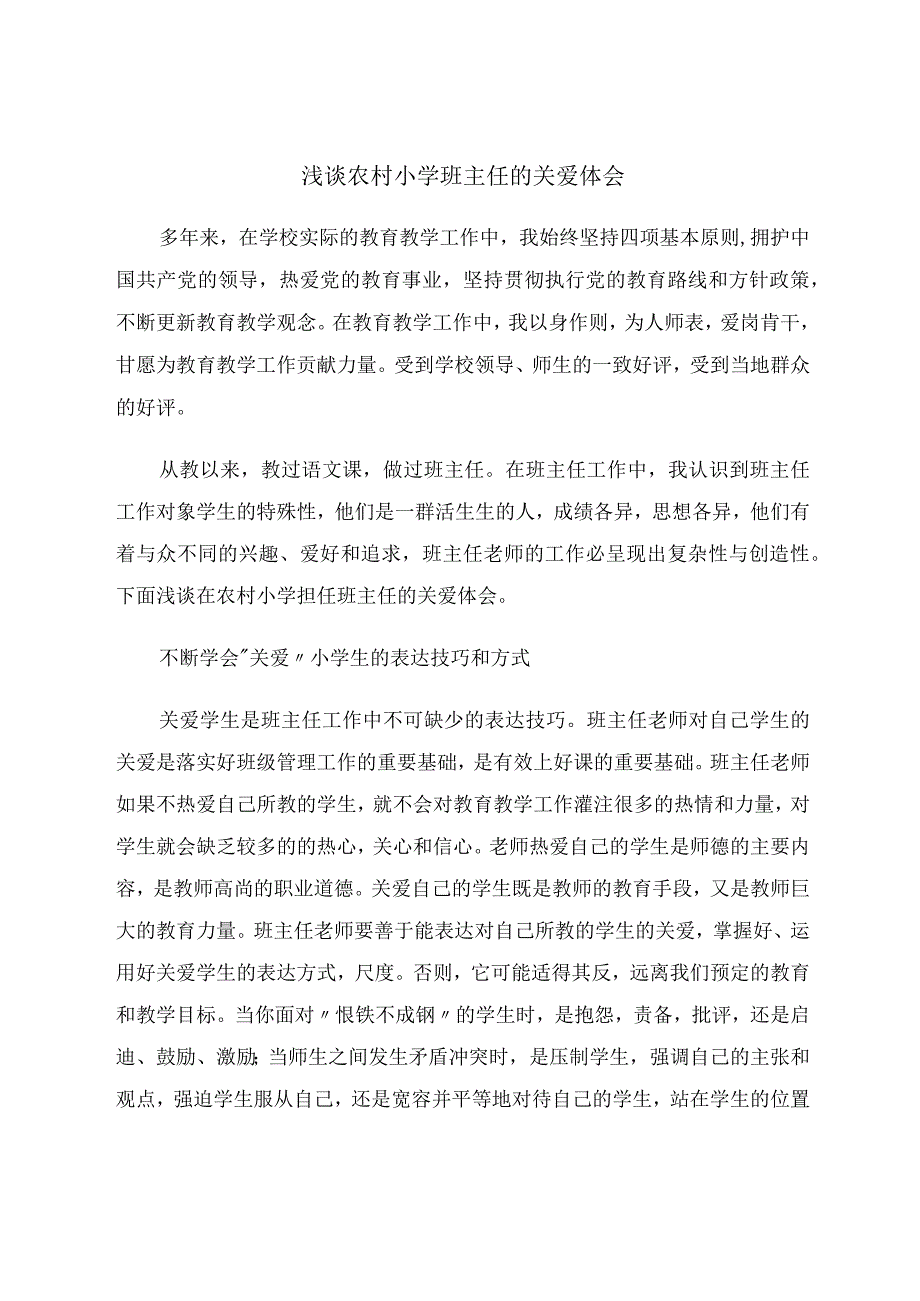 浅谈农村小学班主任的关爱体会

多年来，在学校实际的教育教学工作中，我始终坚持四项基本原则，拥护中国共产党的领导，热爱党的教育事业，坚持贯彻执行党的教育路线和方针政策，不断更新教育教学观念。在教育教学工作中，我以身作则，为人师表，爱岗肯干，甘愿为教育教学工作贡献力量。受到学校领导、师生的一致好评，受到当地群众的好评。

从教以来，教过语文课，做过班主任。在班主任工作中，我认识到班主任工作对象学生的特殊性，他们是一群活生生的人，成绩各异，思想各异，他们有着与众不同的兴趣、爱好和追求，班主任老师的工作必呈现出复杂性与创造性。下面浅谈在农村小学担任班主任的关爱体会。

不断学会"关爱〃小学生的表达技巧和方式

关爱学生是班主任工作中不可缺少的表达技巧。班主任老师对自己学生的关爱是落实好班级管理工作的重要基础，是有效上好课的重要基础。班主任老师如果不热爱自己所教的学生，就不会对教育教学工作灌注很多的热情和力量，对学生就会缺乏较多的的热心，关心和信心。老师热爱自己的学生是师德的主要内容，是教师高尚的职业道德。关爱自己的学生既是教师的教育手段，又是教师巨大的教育力量。班主任老师要善于能表达对自己所教的学生的关爱，掌握好、运用好关爱学生的表达方式，尺度。否则，它可能适得其反，远离我们预定的教育和教学目标。当你面对〃恨铁不成钢〃的学生时，是抱怨，责备，批评，还是启迪、鼓励、激励;当师生之间发生矛盾冲突时，是压制学生，强调自己的主张和观点，强迫学生服从自己，还是宽容并平等地对待自己的学生，站在学生的位置